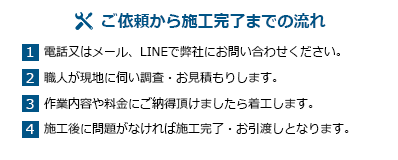 ご依頼から施工完了までの流れ

1 電話又はメール、LINEで弊社にお問い合わせください。

2 職人が現地に伺い調査・お見積もりします。

3 作業内容や料金にご納得頂けましたら着工します。

4 施工後に問題がなければ施工完了・お引渡しとなります。